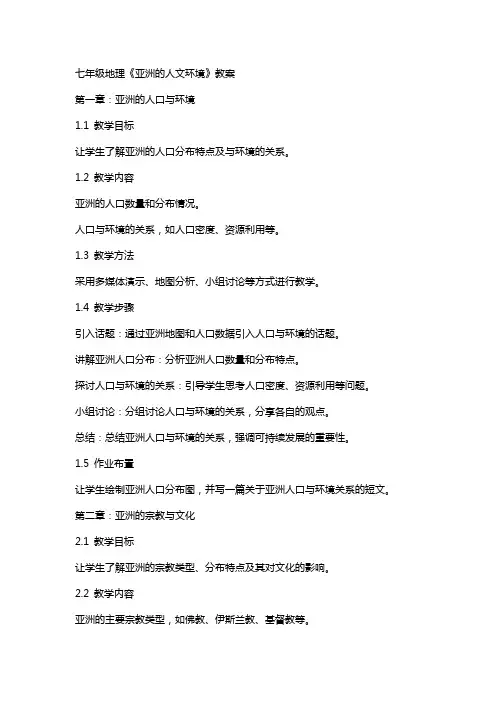 七年级地理《亚洲的人文环境》教案

第一章：亚洲的人口与环境

1.1 教学目标

让学生了解亚洲的人口分布特点及与环境的关系。

1.2 教学内容

亚洲的人口数量和分布情况。

人口与环境的关系，如人口密度、资源利用等。

1.3 教学方法

采用多媒体演示、地图分析、小组讨论等方式进行教学。

1.4 教学步骤

引入话题：通过亚洲地图和人口数据引入人口与环境的话题。

讲解亚洲人口分布：分析亚洲人口数量和分布特点。

探讨人口与环境的关系：引导学生思考人口密度、资源利用等问题。

小组讨论：分组讨论人口与环境的关系，分享各自的观点。

总结：总结亚洲人口与环境的关系，强调可持续发展的重要性。

1.5 作业布置

让学生绘制亚洲人口分布图，并写一篇关于亚洲人口与环境关系的短文。

第二章：亚洲的宗教与文化

2.1 教学目标

让学生了解亚洲的宗教类型、分布特点及其对文化的影响。

2.2 教学内容

亚洲的主要宗教类型，如佛教、伊斯兰教、基督教等。